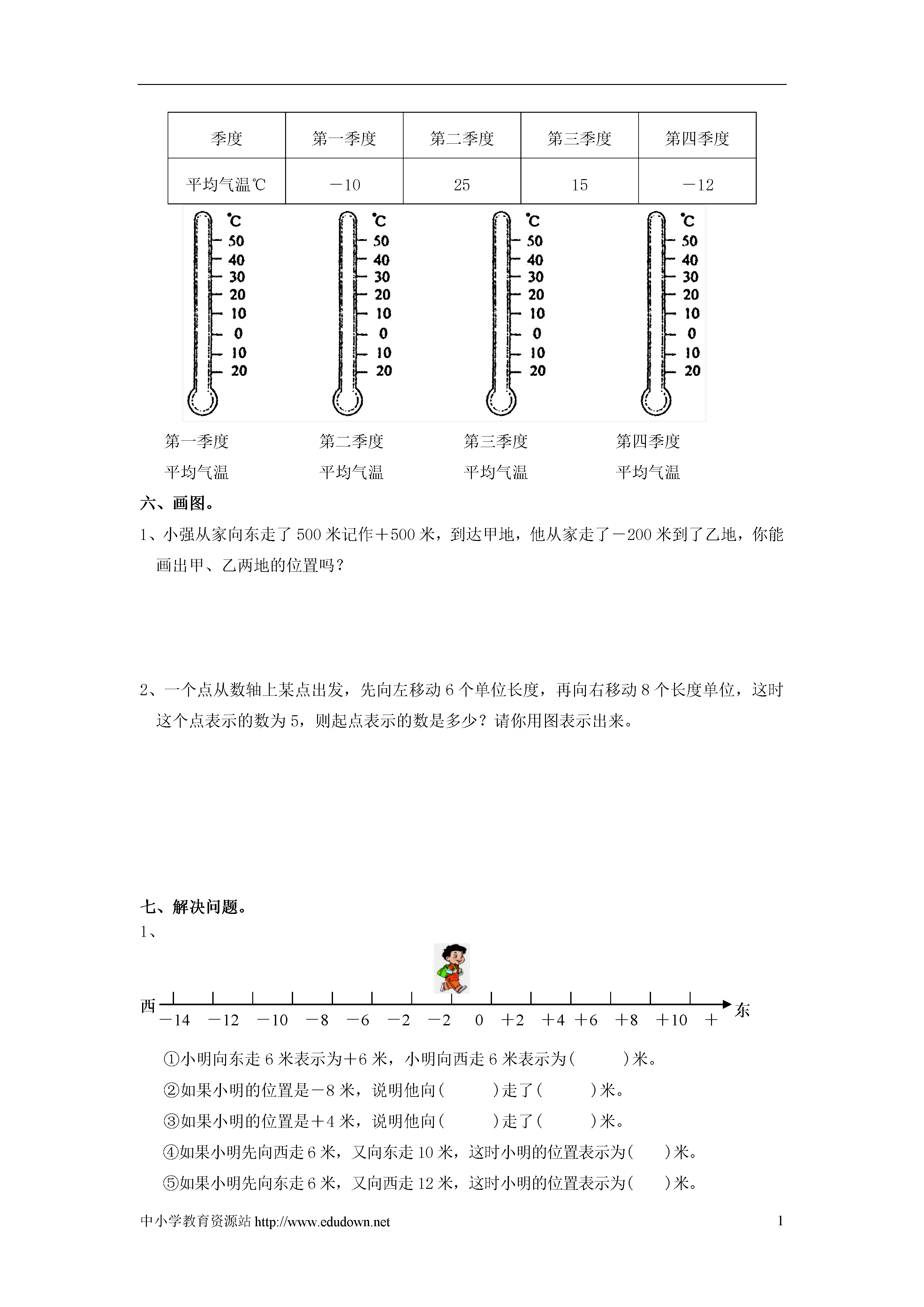 | 季度 | 第一季度 | 第二季度 | 第三季度 | 第四季度 |
|---|---|---|---|---|
| 平均气温℃ | －10 | 25 | 15 | －12 |

℃ 50 40 30 20 10 0 10 20

℃ 50 40 30 20 10 0 10 20

℃ 50 40 30 20 10 0 10 20

℃ 50 40 30 20 10 0 10 20

第一季度 平均气温

第二季度 平均气温

第三季度 平均气温

第四季度 平均气温

六、画图。

1、小强从家向东走了 500 米记作＋500 米，到达甲地，他从家走了－200 米到了乙地，你能画出甲、乙两地的位置吗？

2、一个点从数轴上某点出发，先向左移动 6 个单位长度，再向右移动 8 个长度单位，这时这个点表示的数为 5，则起点表示的数是多少？请你用图表示出来。

七、解决问题。

1、

西 －14 －12 －10 －8 －6 －2 －2 0 ＋2 ＋4 ＋6 ＋8 ＋10 ＋ 东

①小明向东走 6 米表示为＋6 米，小明向西走 6 米表示为(　　　)米。

②如果小明的位置是－8 米，说明他向(　　　)走了(　　　)米。

③如果小明的位置是＋4 米，说明他向(　　　)走了(　　　)米。

④如果小明先向西走 6 米，又向东走 10 米，这时小明的位置表示为(　　)米。

⑤如果小明先向东走 6 米，又向西走 12 米，这时小明的位置表示为(　　)米。

中小学教育资源站 http://www.edudown.net　1